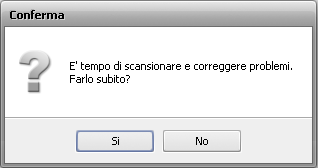 Conferma

E' tempo di scansionare e correggere problemi.
Farlo subito?

Si

No